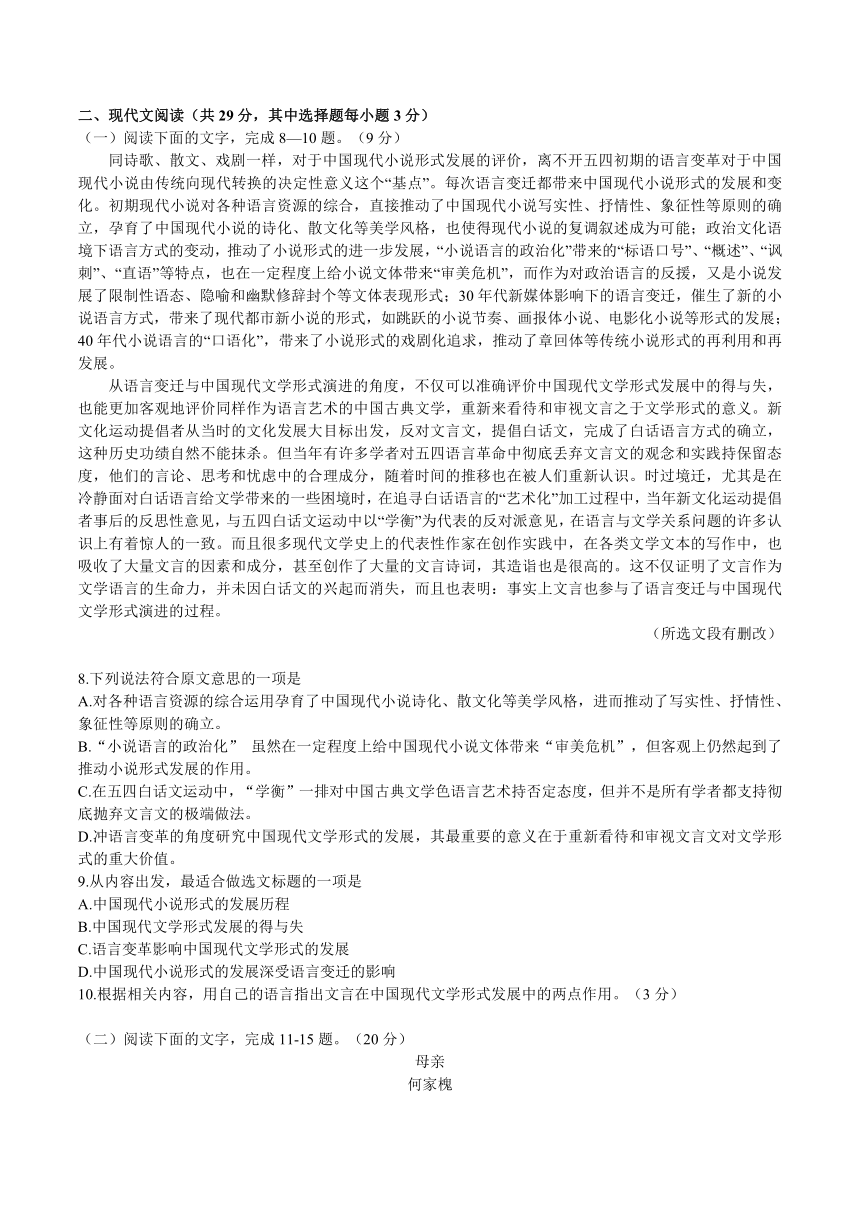 二、现代文阅读（共 29 分，其中选择题每小题 3 分）
（一）阅读下面的文字，完成 8—10 题。（9 分）

同诗歌、散文、戏剧一样，对于中国现代小说形式发展的评价，离不开五四初期的语言变革对于中国现代小说由传统向现代转换的决定性意义这个“基点”。每次语言变迁都带来中国现代小说形式的发展和变化。初期现代小说对各种语言资源的综合，直接推动了中国现代小说写实性、抒情性、象征性等原则的确立，孕育了中国现代小说的诗化、散文化等美学风格，也使得现代小说的复调叙述成为可能；政治文化语境下语言方式的变动，推动了小说形式的进一步发展，“小说语言的政治化”带来的“标语口号”、“概述”、“讽刺”、“直语”等特点，也在一定程度上给小说文体带来“审美危机”，而作为对政治语言的反拨，又是小说发展了限制性语态、隐喻和幽默修辞封个等文体表现形式；30 年代新媒体影响下的语言变迁，催生了新的小说语言方式，带来了现代都市新小说的形式，如跳跃的小说节奏、画报体小说、电影化小说等形式的发展；40 年代小说语言的“口语化”，带来了小说形式的戏剧化追求，推动了章回体等传统小说形式的再利用和再发展。

从语言变迁与中国现代文学形式演进的角度，不仅可以准确评价中国现代文学形式发展中的得与失，也能更加客观地评价同样作为语言艺术的中国古典文学，重新来看待和审视文言之于文学形式的意义。新文化运动提倡者从当时的文化发展大目标出发，反对文言文，提倡白话文，完成了白话语言方式的确立，这种历史功绩自然不能抹杀。但当年有许多学者对五四语言革命中彻底丢弃文言文的观念和实践持保留态度，他们的言论、思考和忧虑中的合理成分，随着时间的推移也在被人们重新认识。时过境迁，尤其是在冷静面对白话语言给文学带来的一些困境时，在追寻白话语言的“艺术化”加工过程中，当年新文化运动提倡者事后的反思性意见，与五四白话文运动中以“学衡”为代表的反对派意见，在语言与文学关系问题的许多认识上有着惊人的一致。而且很多现代文学史上的代表性作家在创作实践中，在各类文学文本的写作中，也吸收了大量文言的因素和成分，甚至创作了大量的文言诗词，其造诣也是很高的。这不仅证明了文言作为文学语言的生命力，并未因白话文的兴起而消失，而且也表明：事实上文言也参与了语言变迁与中国现代文学形式演进的过程。

（所选文段有删改）

8.下列说法符合原文意思的一项是
A.对各种语言资源的综合运用孕育了中国现代小说诗化、散文化等美学风格，进而推动了写实性、抒情性、象征性等原则的确立。
B.“小说语言的政治化” 虽然在一定程度上给中国现代小说文体带来“审美危机”，但客观上仍然起到了推动小说形式发展的作用。
C.在五四白话文运动中，“学衡”一排对中国古典文学色语言艺术持否定态度，但并不是所有学者都支持彻底抛弃文言文的极端做法。
D.冲语言变革的角度研究中国现代文学形式的发展，其最重要的意义在于重新看待和审视文言文对文学形式的重大价值。
9.从内容出发，最适合做选文标题的一项是
A.中国现代小说形式的发展历程
B.中国现代文学形式发展的得与失
C.语言变革影响中国现代文学形式的发展
D.中国现代小说形式的发展深受语言变迁的影响
10.根据相关内容，用自己的语言指出文言在中国现代文学形式发展中的两点作用。（3 分）

（二）阅读下面的文字，完成 11-15 题。（20 分）

母亲
何家槐